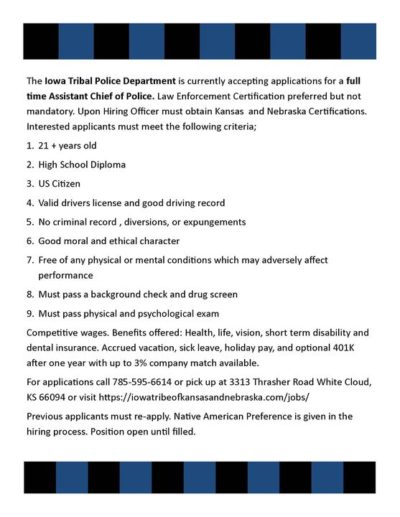 The Iowa Tribal Police Department is currently accepting applications for a full time Assistant Chief of Police. Law Enforcement Certification preferred but not mandatory. Upon Hiring Officer must obtain Kansas and Nebraska Certifications. Interested applicants must meet the following criteria;

1. 21 + years old
2. High School Diploma
3. US Citizen
4. Valid drivers license and good driving record
5. No criminal record , diversions, or expungements
6. Good moral and ethical character
7. Free of any physical or mental conditions which may adversely affect performance
8. Must pass a background check and drug screen
9. Must pass physical and psychological exam

Competitive wages. Benefits offered: Health, life, vision, short term disability and dental insurance. Accrued vacation, sick leave, holiday pay, and optional 401K after one year with up to 3% company match available.

For applications call 785-595-6614 or pick up at 3313 Thrasher Road White Cloud, KS 66094 or visit https://iowatribeofkansasandnebraska.com/jobs/

Previous applicants must re-apply. Native American Preference is given in the hiring process. Position open until filled.